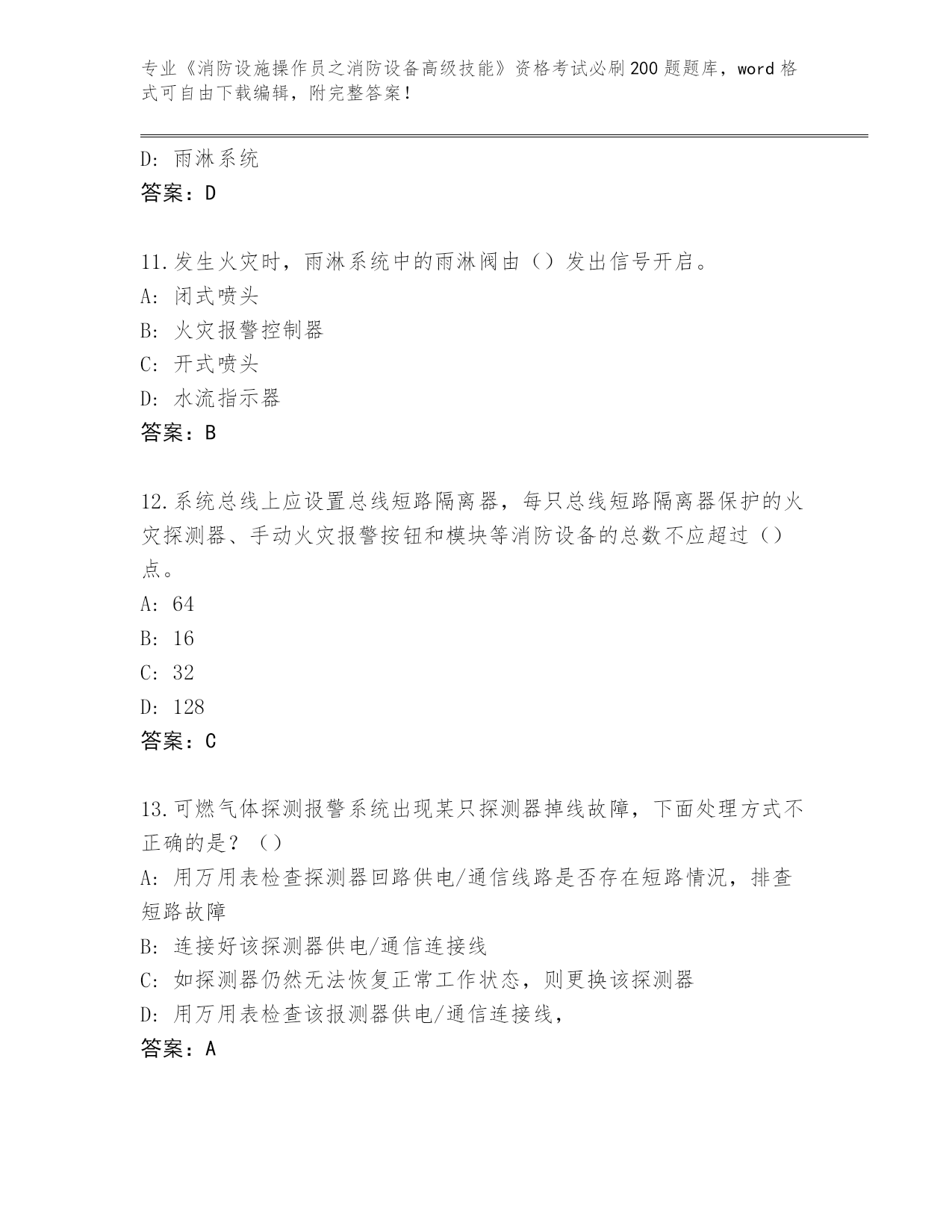 专业《消防设施操作员之消防设备高级技能》资格考试必刷200题题库，word格式可自由下载编辑，附完整答案！

D: 雨淋系统
答案：D

11.发生火灾时，雨淋系统中的雨淋阀由（）发出信号开启。
A: 闭式喷头
B: 火灾报警控制器
C: 开式喷头
D: 水流指示器
答案：B

12.系统总线上应设置总线短路隔离器，每只总线短路隔离器保护的火灾探测器、手动火灾报警按钮和模块等消防设备的总数不应超过（）点。
A: 64
B: 16
C: 32
D: 128
答案：C

13.可燃气体探测报警系统出现某只探测器掉线故障，下面处理方式不正确的是？（）
A: 用万用表检查探测器回路供电/通信线路是否存在短路情况，排查短路故障
B: 连接好该探测器供电/通信连接线
C: 如探测器仍然无法恢复正常工作状态，则更换该探测器
D: 用万用表检查该报测器供电/通信连接线，
答案：A